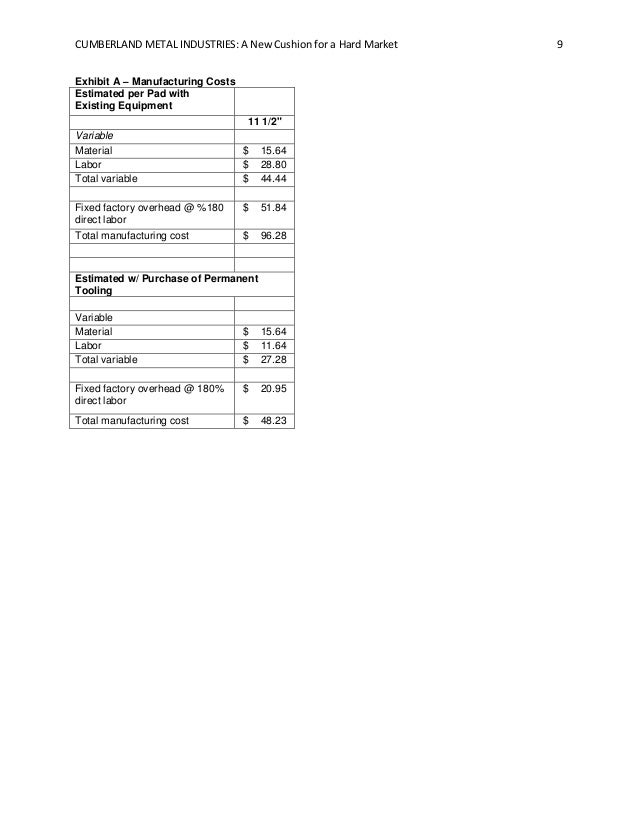 CUMBERLAND METAL INDUSTRIES: A New Cushion for a Hard Market 9

Exhibit A – Manufacturing Costs

| Estimated per Pad with Existing Equipment | |
|---|---|
| | 11 1/2" |
| Variable | |
| Material | $ 15.64 |
| Labor | $ 28.80 |
| Total variable | $ 44.44 |
| | |
| Fixed factory overhead @ %180 direct labor | $ 51.84 |
| Total manufacturing cost | $ 96.28 |
| | |
| | |
| Estimated w/ Purchase of Permanent Tooling | |
| | |
| Variable | |
| Material | $ 15.64 |
| Labor | $ 11.64 |
| Total variable | $ 27.28 |
| | |
| Fixed factory overhead @ 180% direct labor | $ 20.95 |
| Total manufacturing cost | $ 48.23 |